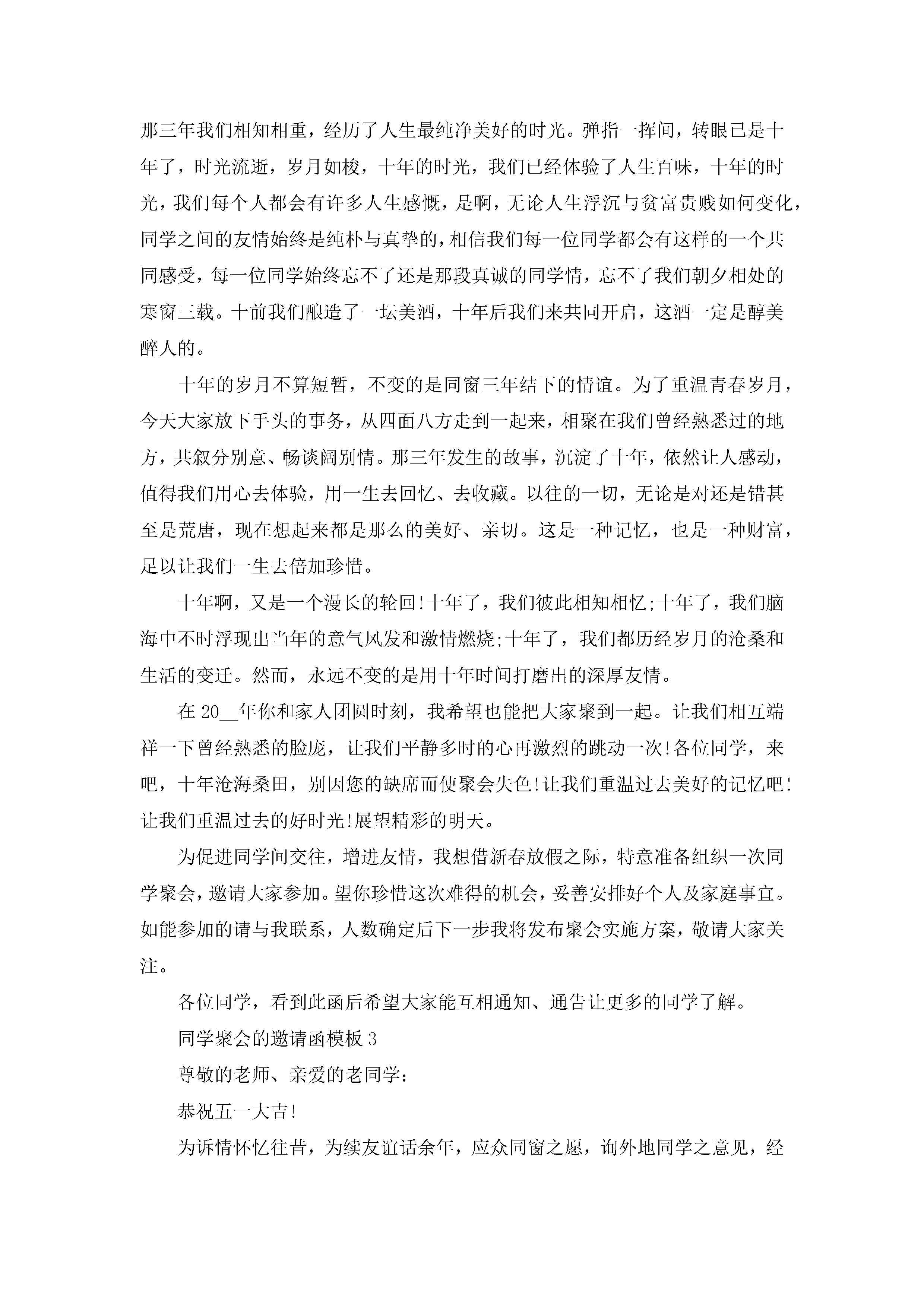 那三年我们相知相重，经历了人生最纯净美好的时光。弹指一挥间，转眼已是十年了，时光流逝，岁月如梭，十年的时光，我们已经体验了人生百味，十年的时光，我们每个人都会有许多人生感慨，是啊，无论人生浮沉与贫富贵贱如何变化，同学之间的友情始终是纯朴与真挚的，相信我们每一位同学都会有这样的一个共同感受，每一位同学始终忘不了还是那段真诚的同学情，忘不了我们朝夕相处的寒窗三载。十前我们酿造了一坛美酒，十年后我们来共同开启，这酒一定是醇美醉人的。

十年的岁月不算短暂，不变的是同窗三年结下的情谊。为了重温青春岁月，今天大家放下手头的事务，从四面八方走到一起来，相聚在我们曾经熟悉过的地方，共叙分别意、畅谈阔别情。那三年发生的故事，沉淀了十年，依然让人感动，值得我们用心去体验，用一生去回忆、去收藏。以往的一切，无论是对还是错甚至是荒唐，现在想起来都是那么的美好、亲切。这是一种记忆，也是一种财富，足以让我们一生去倍加珍惜。

十年啊，又是一个漫长的轮回!十年了，我们彼此相知相忆;十年了，我们脑海中不时浮现出当年的意气风发和激情燃烧;十年了，我们都历经岁月的沧桑和生活的变迁。然而，永远不变的是用十年时间打磨出的深厚友情。

在 20__年你和家人团圆时刻，我希望也能把大家聚到一起。让我们相互端祥一下曾经熟悉的脸庞，让我们平静多时的心再激烈的跳动一次!各位同学，来吧，十年沧海桑田，别因您的缺席而使聚会失色!让我们重温过去美好的记忆吧!让我们重温过去的好时光!展望精彩的明天。

为促进同学间交往，增进友情，我想借新春放假之际，特意准备组织一次同学聚会，邀请大家参加。望你珍惜这次难得的机会，妥善安排好个人及家庭事宜。如能参加的请与我联系，人数确定后下一步我将发布聚会实施方案，敬请大家关注。

各位同学，看到此函后希望大家能互相通知、通告让更多的同学了解。

同学聚会的邀请函模板 3

尊敬的老师、亲爱的老同学：

恭祝五一大吉!

为诉情怀忆往昔，为续友谊话余年，应众同窗之愿，询外地同学之意见，经